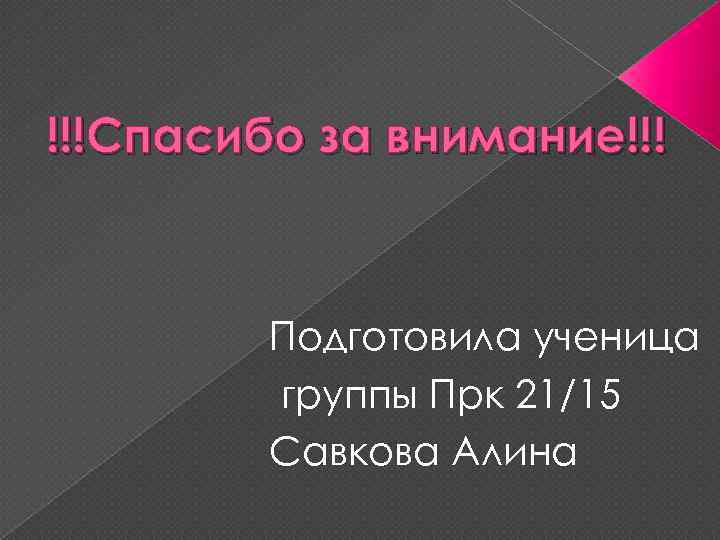 !!!Спасибо за внимание!!!

Подготовила ученица
группы Прк 21/15
Савкова Алина